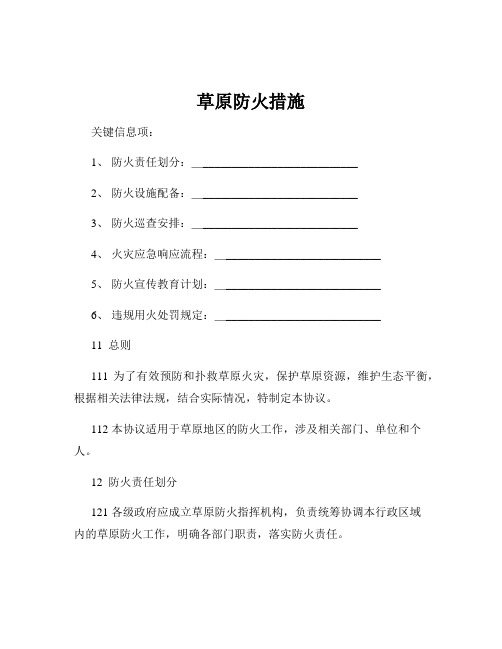 草原防火措施

关键信息项：

1、 防火责任划分：____________________________

2、 防火设施配备：____________________________

3、 防火巡查安排：____________________________

4、 火灾应急响应流程：____________________________

5、 防火宣传教育计划：____________________________

6、 违规用火处罚规定：____________________________

11 总则

111 为了有效预防和扑救草原火灾，保护草原资源，维护生态平衡，根据相关法律法规，结合实际情况，特制定本协议。

112 本协议适用于草原地区的防火工作，涉及相关部门、单位和个人。

12 防火责任划分

121 各级政府应成立草原防火指挥机构，负责统筹协调本行政区域内的草原防火工作，明确各部门职责，落实防火责任。